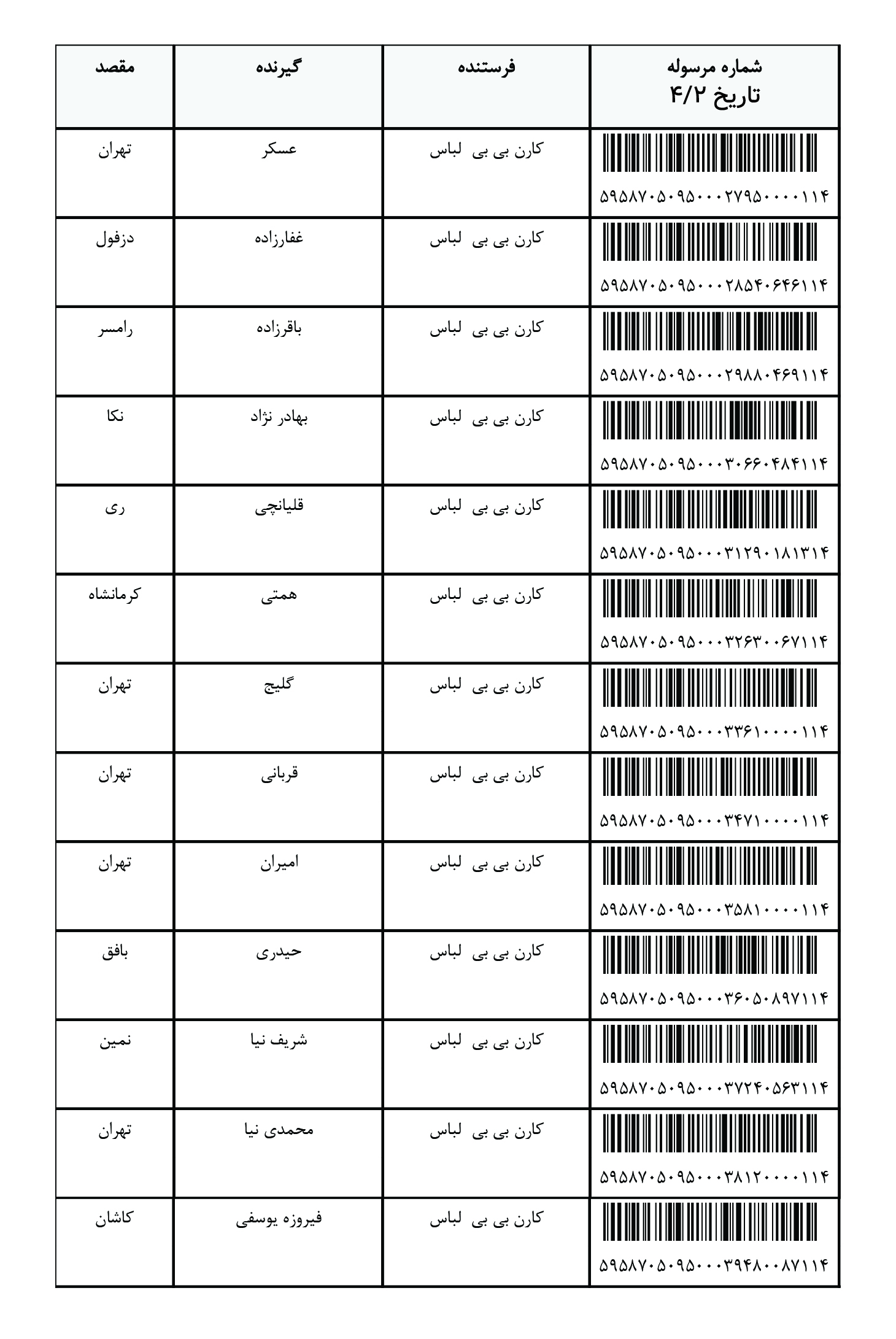 | شماره مرسوله تاریخ ۴/۲ | فرستنده | گیرنده | مقصد |
|---|---|---|---|
| ۵۹۵۸۷۰۵۰۹۵۰۰۰۲۷۹۵۰۰۰۰۱۱۴ | کارن بی بی لباس | عسکر | تهران |
| ۵۹۵۸۷۰۵۰۹۵۰۰۰۲۸۵۴۰۶۴۶۱۱۴ | کارن بی بی لباس | غفارزاده | دزفول |
| ۵۹۵۸۷۰۵۰۹۵۰۰۰۲۹۸۸۰۴۶۹۱۱۴ | کارن بی بی لباس | باقرزاده | رامسر |
| ۵۹۵۸۷۰۵۰۹۵۰۰۰۳۰۶۶۰۴۸۴۱۱۴ | کارن بی بی لباس | بهادر نژاد | نکا |
| ۵۹۵۸۷۰۵۰۹۵۰۰۰۳۱۲۹۰۱۸۱۳۱۴ | کارن بی بی لباس | قلیانچی | ری |
| ۵۹۵۸۷۰۵۰۹۵۰۰۰۳۲۶۳۰۰۶۷۱۱۴ | کارن بی بی لباس | همتی | کرمانشاه |
| ۵۹۵۸۷۰۵۰۹۵۰۰۰۳۳۶۱۰۰۰۰۱۱۴ | کارن بی بی لباس | گلیج | تهران |
| ۵۹۵۸۷۰۵۰۹۵۰۰۰۳۴۷۱۰۰۰۰۱۱۴ | کارن بی بی لباس | قربانی | تهران |
| ۵۹۵۸۷۰۵۰۹۵۰۰۰۳۵۸۱۰۰۰۰۱۱۴ | کارن بی بی لباس | امیران | تهران |
| ۵۹۵۸۷۰۵۰۹۵۰۰۰۳۶۰۵۰۸۹۷۱۱۴ | کارن بی بی لباس | حیدری | بافق |
| ۵۹۵۸۷۰۵۰۹۵۰۰۰۳۷۲۴۰۵۶۳۱۱۴ | کارن بی بی لباس | شریف نیا | نمین |
| ۵۹۵۸۷۰۵۰۹۵۰۰۰۳۸۱۲۰۰۰۰۱۱۴ | کارن بی بی لباس | محمدی نیا | تهران |
| ۵۹۵۸۷۰۵۰۹۵۰۰۰۳۹۴۸۰۰۸۷۱۱۴ | کارن بی بی لباس | فیروزه یوسفی | کاشان |